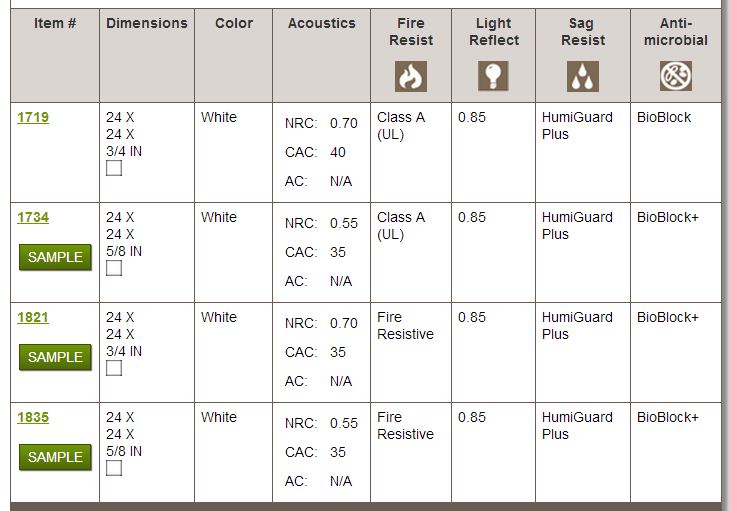 | Item # | Dimensions | Color | Acoustics | Fire Resist | Light Reflect | Sag Resist | Anti-microbial |
|---|---|---|---|---|---|---|---|
| 1719 | 24 X 24 X 3/4 IN | White | NRC: 0.70 CAC: 40 AC: N/A | Class A (UL) | 0.85 | HumiGuard Plus | BioBlock |
| 1734 SAMPLE | 24 X 24 X 5/8 IN | White | NRC: 0.55 CAC: 35 AC: N/A | Class A (UL) | 0.85 | HumiGuard Plus | BioBlock+ |
| 1821 SAMPLE | 24 X 24 X 3/4 IN | White | NRC: 0.70 CAC: 35 AC: N/A | Fire Resistive | 0.85 | HumiGuard Plus | BioBlock+ |
| 1835 SAMPLE | 24 X 24 X 5/8 IN | White | NRC: 0.55 CAC: 35 AC: N/A | Fire Resistive | 0.85 | HumiGuard Plus | BioBlock+ |